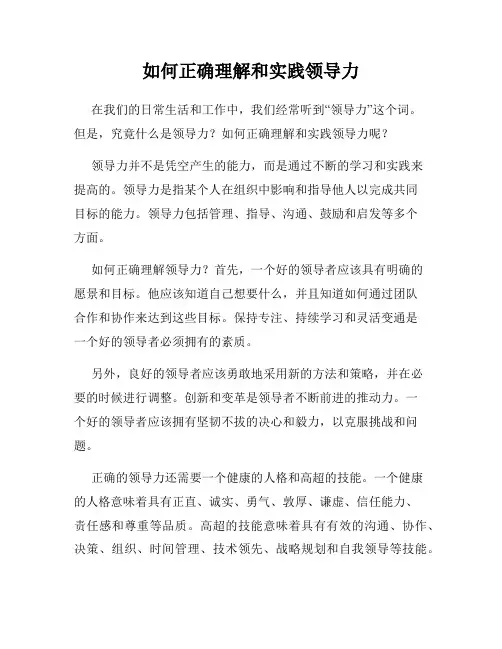 如何正确理解和实践领导力

在我们的日常生活和工作中，我们经常听到“领导力”这个词。但是，究竟什么是领导力？如何正确理解和实践领导力呢？

领导力并不是凭空产生的能力，而是通过不断的学习和实践来提高的。领导力是指某个人在组织中影响和指导他人以完成共同目标的能力。领导力包括管理、指导、沟通、鼓励和启发等多个方面。

如何正确理解领导力？首先，一个好的领导者应该具有明确的愿景和目标。他应该知道自己想要什么，并且知道如何通过团队合作和协作来达到这些目标。保持专注、持续学习和灵活变通是一个好的领导者必须拥有的素质。

另外，良好的领导者应该勇敢地采用新的方法和策略，并在必要的时候进行调整。创新和变革是领导者不断前进的推动力。一个好的领导者应该拥有坚韧不拔的决心和毅力，以克服挑战和问题。

正确的领导力还需要一个健康的人格和高超的技能。一个健康的人格意味着具有正直、诚实、勇气、敦厚、谦虚、信任能力、责任感和尊重等品质。高超的技能意味着具有有效的沟通、协作、决策、组织、时间管理、技术领先、战略规划和自我领导等技能。